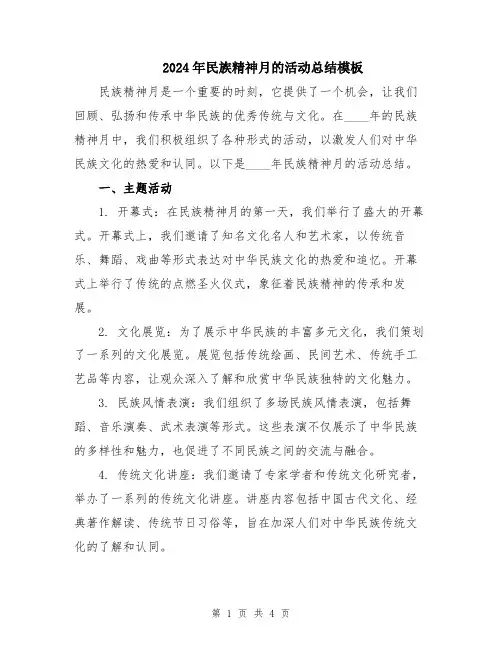 2024年民族精神月的活动总结模板

民族精神月是一个重要的时刻，它提供了一个机会，让我们回顾、弘扬和传承中华民族的优秀传统与文化。在____年的民族精神月中，我们积极组织了各种形式的活动，以激发人们对中华民族文化的热爱和认同。以下是____年民族精神月的活动总结。

一、主题活动

1. 开幕式：在民族精神月的第一天，我们举行了盛大的开幕式。开幕式上，我们邀请了知名文化名人和艺术家，以传统音乐、舞蹈、戏曲等形式表达对中华民族文化的热爱和追忆。开幕式上举行了传统的点燃圣火仪式，象征着民族精神的传承和发展。

2. 文化展览：为了展示中华民族的丰富多元文化，我们策划了一系列的文化展览。展览包括传统绘画、民间艺术、传统手工艺品等内容，让观众深入了解和欣赏中华民族独特的文化魅力。

3. 民族风情表演：我们组织了多场民族风情表演，包括舞蹈、音乐演奏、武术表演等形式。这些表演不仅展示了中华民族的多样性和魅力，也促进了不同民族之间的交流与融合。

4. 传统文化讲座：我们邀请了专家学者和传统文化研究者，举办了一系列的传统文化讲座。讲座内容包括中国古代文化、经典著作解读、传统节日习俗等，旨在加深人们对中华民族传统文化的了解和认同。

第 1 页 共 4 页